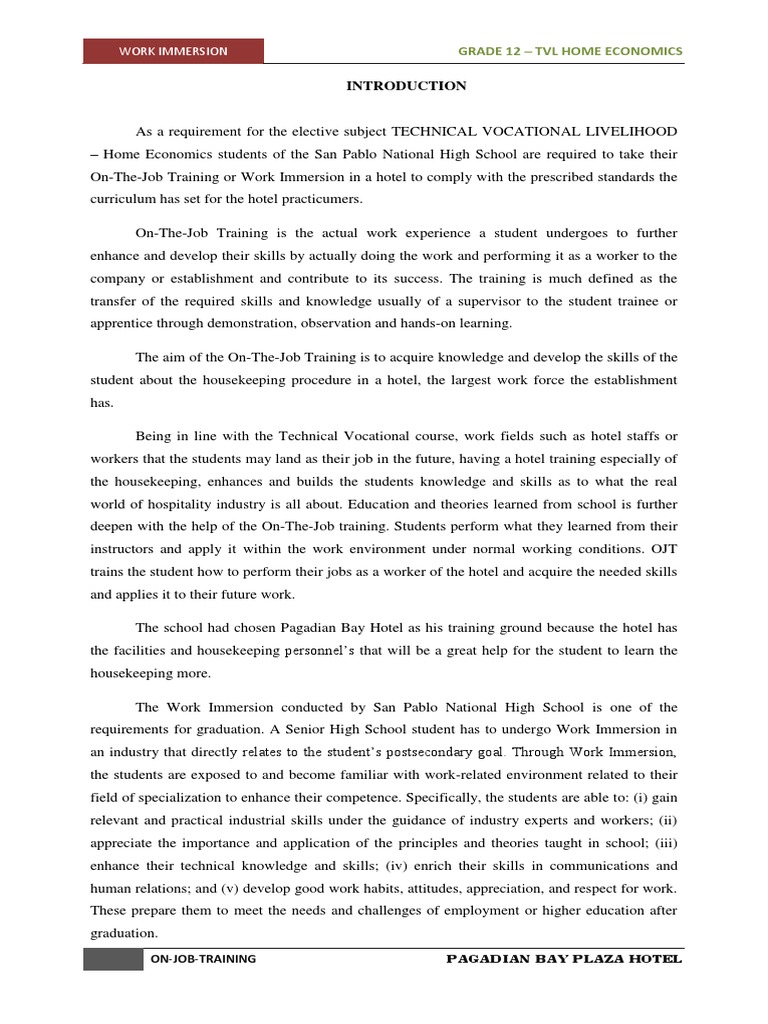 WORK IMMERSION

GRADE 12 – TVL HOME ECONOMICS

INTRODUCTION

As a requirement for the elective subject TECHNICAL VOCATIONAL LIVELIHOOD – Home Economics students of the San Pablo National High School are required to take their On-The-Job Training or Work Immersion in a hotel to comply with the prescribed standards the curriculum has set for the hotel practicumers.

On-The-Job Training is the actual work experience a student undergoes to further enhance and develop their skills by actually doing the work and performing it as a worker to the company or establishment and contribute to its success. The training is much defined as the transfer of the required skills and knowledge usually of a supervisor to the student trainee or apprentice through demonstration, observation and hands-on learning.

The aim of the On-The-Job Training is to acquire knowledge and develop the skills of the student about the housekeeping procedure in a hotel, the largest work force the establishment has.

Being in line with the Technical Vocational course, work fields such as hotel staffs or workers that the students may land as their job in the future, having a hotel training especially of the housekeeping, enhances and builds the students knowledge and skills as to what the real world of hospitality industry is all about. Education and theories learned from school is further deepen with the help of the On-The-Job training. Students perform what they learned from their instructors and apply it within the work environment under normal working conditions. OJT trains the student how to perform their jobs as a worker of the hotel and acquire the needed skills and applies it to their future work.

The school had chosen Pagadian Bay Hotel as his training ground because the hotel has the facilities and housekeeping personnel's that will be a great help for the student to learn the housekeeping more.

The Work Immersion conducted by San Pablo National High School is one of the requirements for graduation. A Senior High School student has to undergo Work Immersion in an industry that directly relates to the student's postsecondary goal. Through Work Immersion, the students are exposed to and become familiar with work-related environment related to their field of specialization to enhance their competence. Specifically, the students are able to: (i) gain relevant and practical industrial skills under the guidance of industry experts and workers; (ii) appreciate the importance and application of the principles and theories taught in school; (iii) enhance their technical knowledge and skills; (iv) enrich their skills in communications and human relations; and (v) develop good work habits, attitudes, appreciation, and respect for work. These prepare them to meet the needs and challenges of employment or higher education after graduation.

ON-JOB-TRAINING

PAGADIAN BAY PLAZA HOTEL